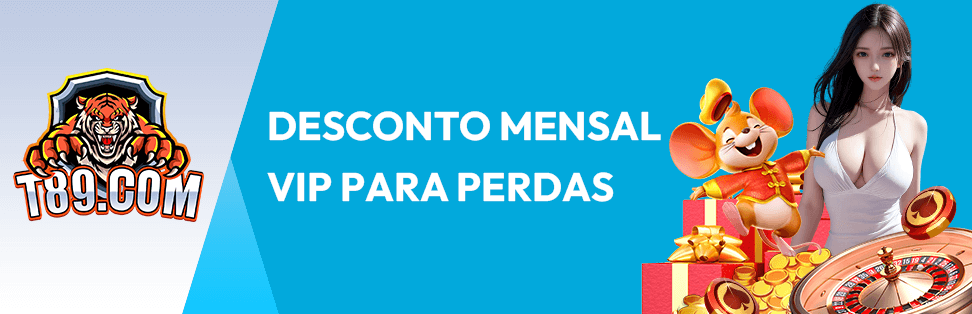 T89.COM

DESCONTO MENSAL VIP PARA PERDAS